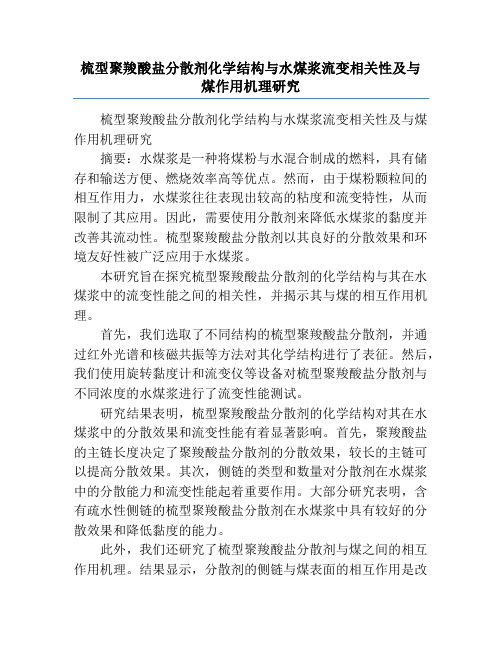 梳型聚羧酸盐分散剂化学结构与水煤浆流变相关性及与煤作用机理研究

梳型聚羧酸盐分散剂化学结构与水煤浆流变相关性及与煤作用机理研究

摘要：水煤浆是一种将煤粉与水混合制成的燃料，具有储存和输送方便、燃烧效率高等优点。然而，由于煤粉颗粒间的相互作用力，水煤浆往往表现出较高的粘度和流变特性，从而限制了其应用。因此，需要使用分散剂来降低水煤浆的黏度并改善其流动性。梳型聚羧酸盐分散剂以其良好的分散效果和环境友好性被广泛应用于水煤浆。

本研究旨在探究梳型聚羧酸盐分散剂的化学结构与其在水煤浆中的流变性能之间的相关性，并揭示其与煤的相互作用机理。

首先，我们选取了不同结构的梳型聚羧酸盐分散剂，并通过红外光谱和核磁共振等方法对其化学结构进行了表征。然后，我们使用旋转黏度计和流变仪等设备对梳型聚羧酸盐分散剂与不同浓度的水煤浆进行了流变性能测试。

研究结果表明，梳型聚羧酸盐分散剂的化学结构对其在水煤浆中的分散效果和流变性能有着显著影响。首先，聚羧酸盐的主链长度决定了聚羧酸盐分散剂的分散效果，较长的主链可以提高分散效果。其次，侧链的类型和数量对分散剂在水煤浆中的分散能力和流变性能起着重要作用。大部分研究表明，含有疏水性侧链的梳型聚羧酸盐分散剂在水煤浆中具有较好的分散效果和降低黏度的能力。

此外，我们还研究了梳型聚羧酸盐分散剂与煤之间的相互作用机理。结果显示，分散剂的侧链与煤表面的相互作用是改